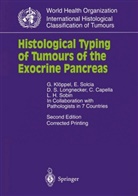 World Health Organization
International Histological
Classification of Tumours

Histological Typing of Tumours of the Exocrine Pancreas

G. Klöppel, E. Solcia
D. S. Longnecker, C. Capella
L. H. Sobin
In Collaboration with
Pathologists in 7 Countries

Second Edition
Corrected Printing

Springer